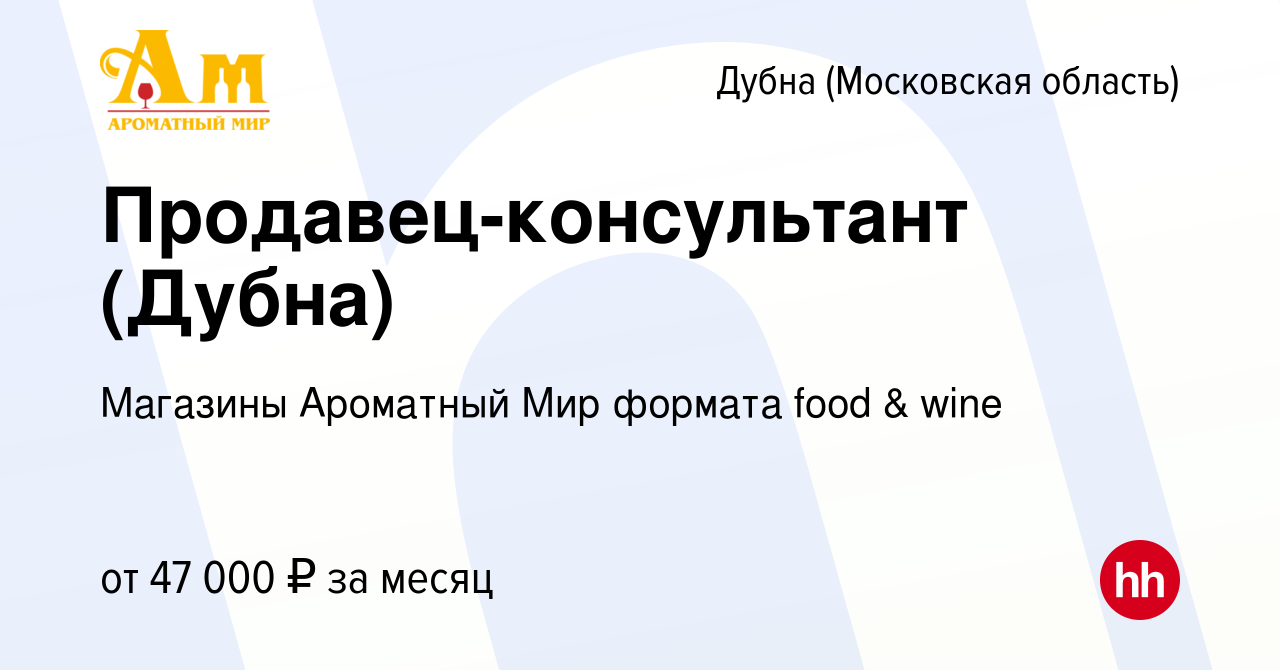 Ам
АРОМАТНЫЙ МИР

Дубна (Московская область)

Продавец-консультант (Дубна)

Магазины Ароматный Мир формата food & wine

от 47 000 ₽ за месяц

hh